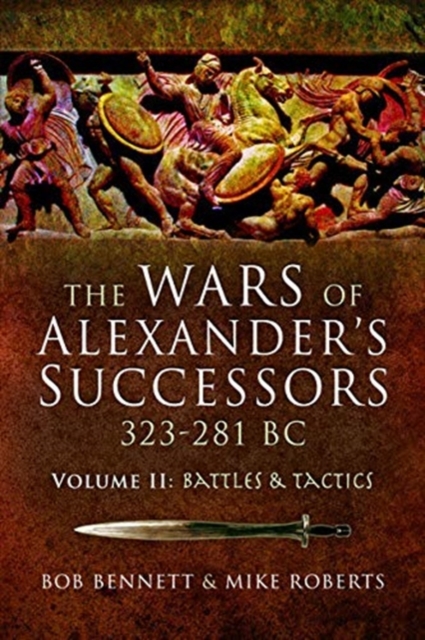 THE WARS OF ALEXANDER'S SUCCESSORS
323-281 BC

VOLUME II: BATTLES & TACTICS

BOB BENNETT & MIKE ROBERTS